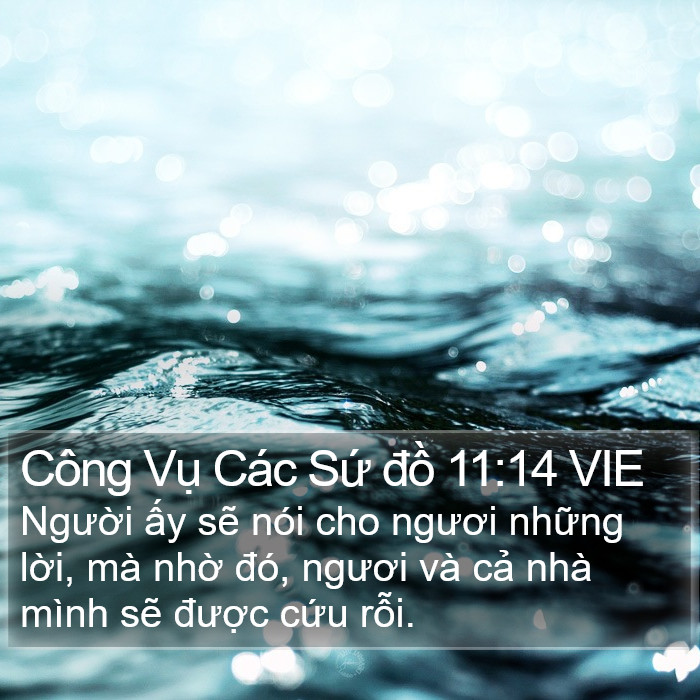 Công Vụ Các Sứ đồ 11:14 VIE
Người ấy sẽ nói cho ngươi những lời, mà nhờ đó, ngươi và cả nhà mình sẽ được cứu rỗi.